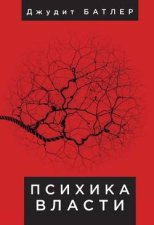 Джудит БАТЛЕР

ПСИХИКА
ВЛАСТИ